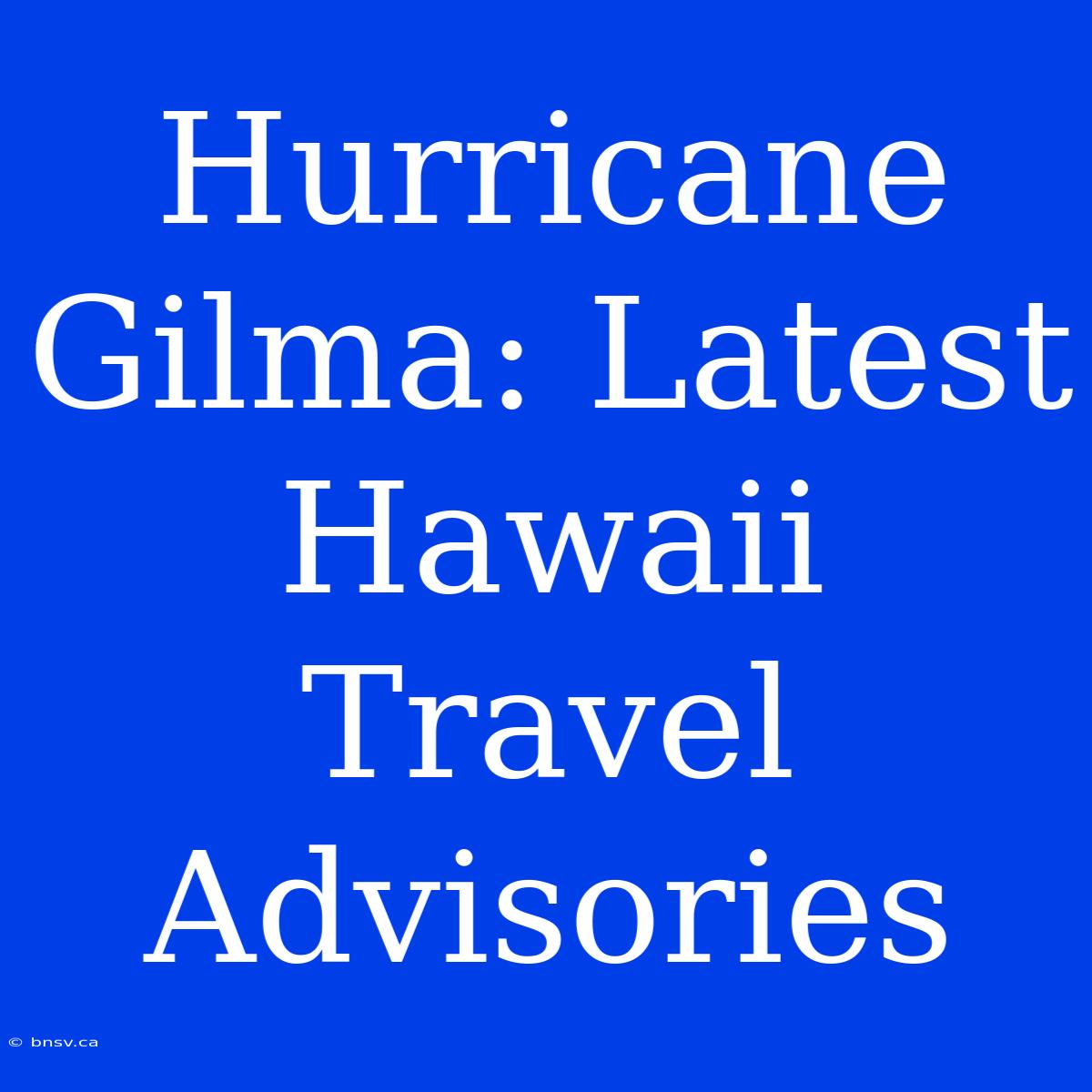 Hurricane Gilma: Latest Hawaii Travel Advisories

© bnsv.ca